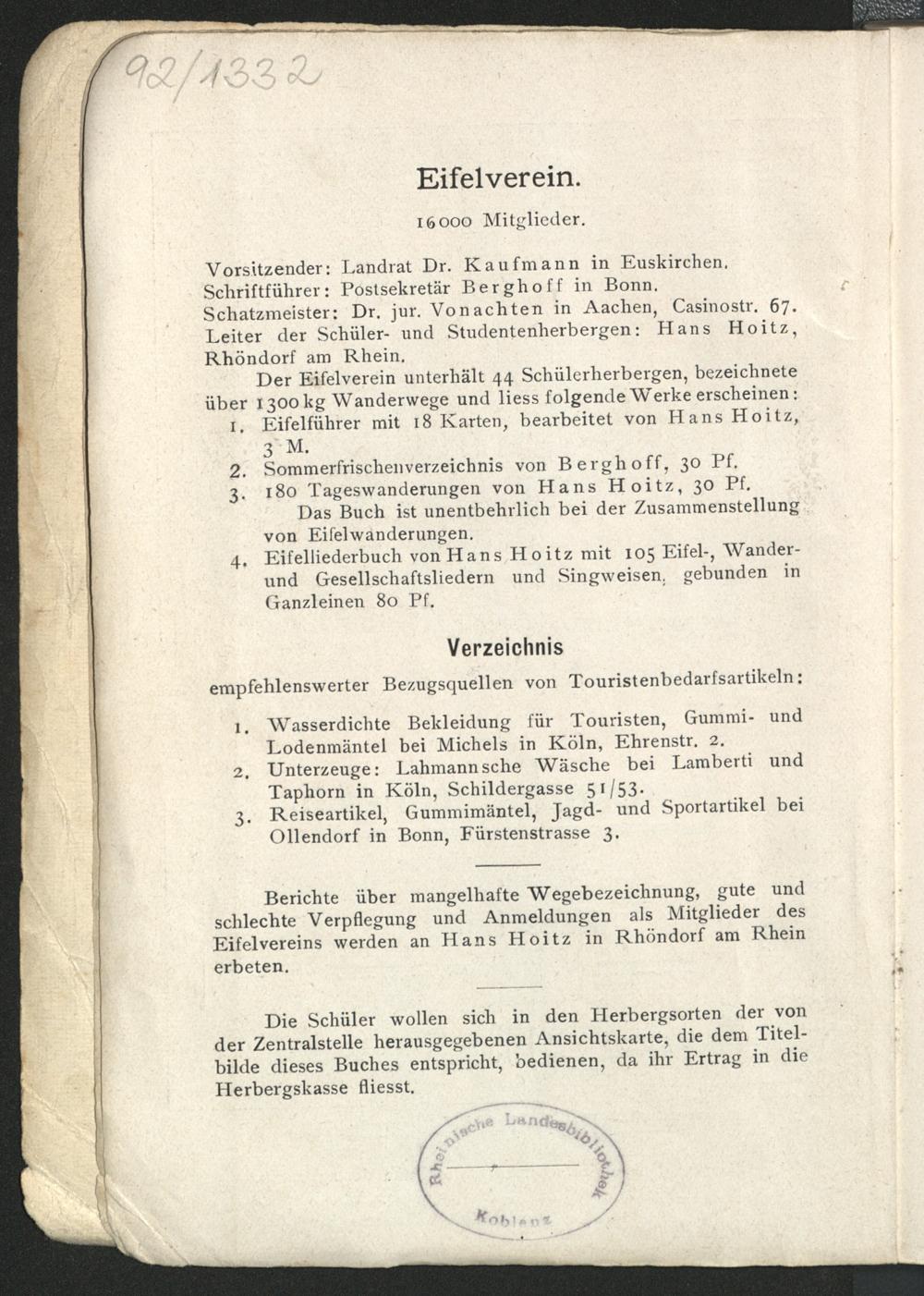 92/1332

Eifelverein.

16000 Mitglieder.

Vorsitzender: Landrat Dr. Kaufmann in Euskirchen.
Schriftführer: Postsekretär Berghoff in Bonn.
Schatzmeister: Dr. jur. Vonachten in Aachen, Casinostr. 67.
Leiter der Schüler- und Studentenherbergen: Hans Hoitz, Rhöndorf am Rhein.

Der Eifelverein unterhält 44 Schülerherbergen, bezeichnete über 1300 kg Wanderwege und liess folgende Werke erscheinen:

1. Eifelführer mit 18 Karten, bearbeitet von Hans Hoitz, 3 M.
2. Sommerfrischenverzeichnis von Berghoff, 30 Pf.
3. 180 Tageswanderungen von Hans Hoitz, 30 Pf.
Das Buch ist unentbehrlich bei der Zusammenstellung von Eifelwanderungen.
4. Eifelliederbuch von Hans Hoitz mit 105 Eifel-, Wander- und Gesellschaftsliedern und Singweisen, gebunden in Ganzleinen 80 Pf.

Verzeichnis

empfehlenswerter Bezugsquellen von Touristenbedarfsartikeln:

1. Wasserdichte Bekleidung für Touristen, Gummi- und Lodenmäntel bei Michels in Köln, Ehrenstr. 2.
2. Unterzeuge: Lahmannsche Wäsche bei Lamberti und Taphorn in Köln, Schildergasse 51/53.
3. Reiseartikel, Gummimäntel, Jagd- und Sportartikel bei Ollendorf in Bonn, Fürstenstrasse 3.

Berichte über mangelhafte Wegebezeichnung, gute und schlechte Verpflegung und Anmeldungen als Mitglieder des Eifelvereins werden an Hans Hoitz in Rhöndorf am Rhein erbeten.

Die Schüler wollen sich in den Herbergsorten der von der Zentralstelle herausgegebenen Ansichtskarte, die dem Titelbilde dieses Buches entspricht, bedienen, da ihr Ertrag in die Herbergskasse fliesst.

Rheinische Landesbibliothek Koblenz